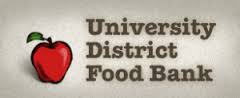 University
District
Food Bank